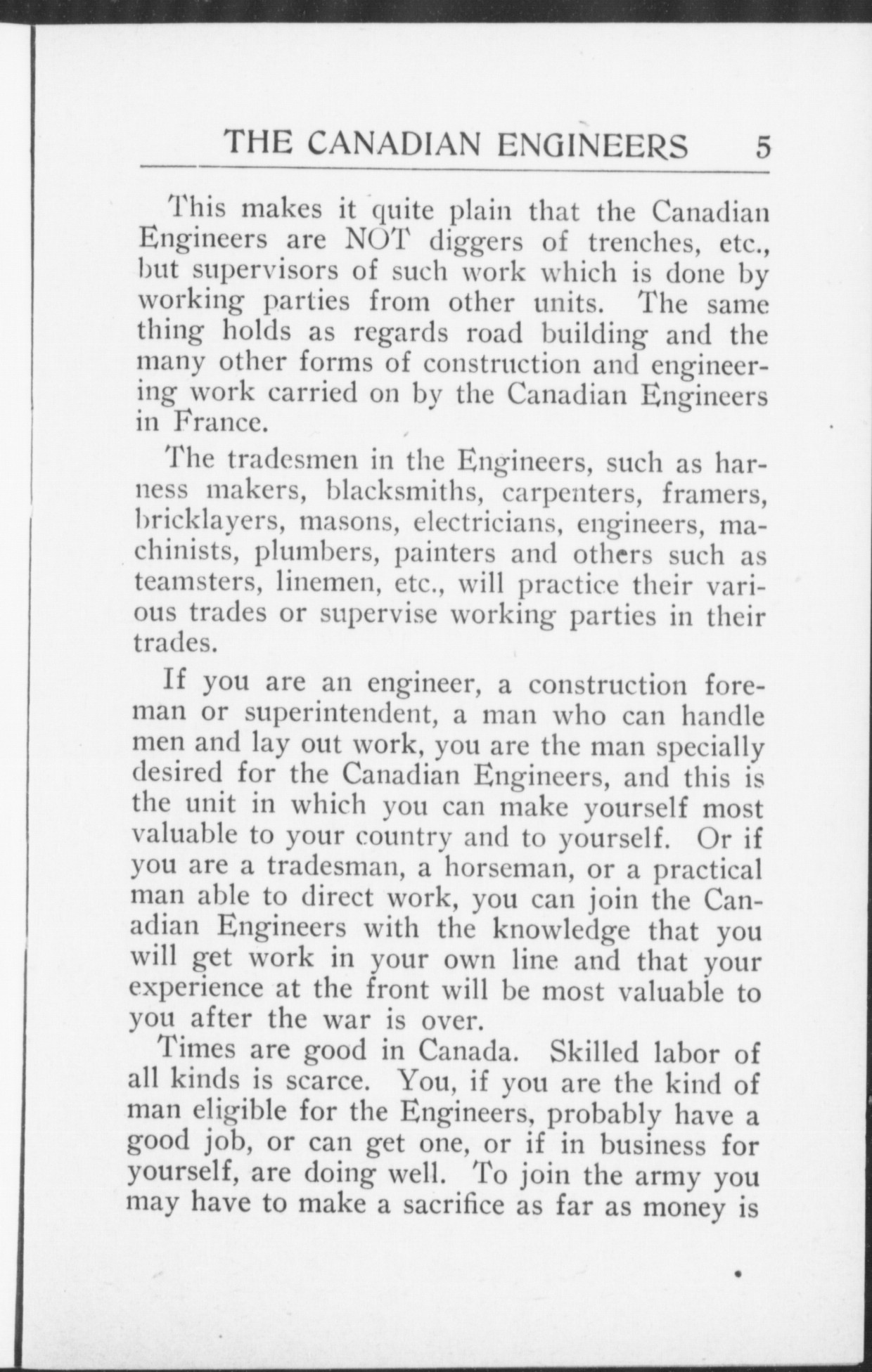 THE CANADIAN ENGINEERS 5

This makes it quite plain that the Canadian Engineers are NOT diggers of trenches, etc., but supervisors of such work which is done by working parties from other units. The same thing holds as regards road building and the many other forms of construction and engineering work carried on by the Canadian Engineers in France.

The tradesmen in the Engineers, such as harness makers, blacksmiths, carpenters, framers, bricklayers, masons, electricians, engineers, machinists, plumbers, painters and others such as teamsters, linemen, etc., will practice their various trades or supervise working parties in their trades.

If you are an engineer, a construction foreman or superintendent, a man who can handle men and lay out work, you are the man specially desired for the Canadian Engineers, and this is the unit in which you can make yourself most valuable to your country and to yourself. Or if you are a tradesman, a horseman, or a practical man able to direct work, you can join the Canadian Engineers with the knowledge that you will get work in your own line and that your experience at the front will be most valuable to you after the war is over.

Times are good in Canada. Skilled labor of all kinds is scarce. You, if you are the kind of man eligible for the Engineers, probably have a good job, or can get one, or if in business for yourself, are doing well. To join the army you may have to make a sacrifice as far as money is